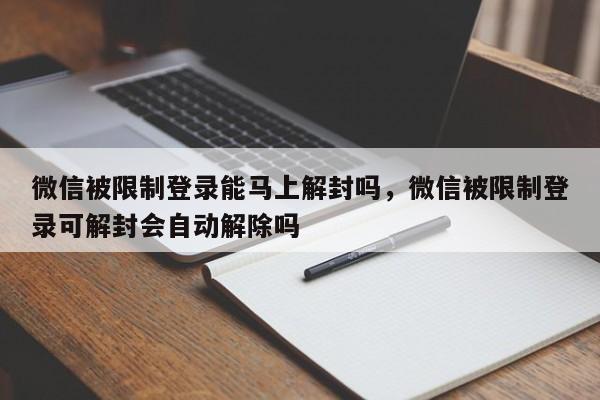 微信被限制登录能马上解封吗，微信被限制登录可解封会自动解除吗